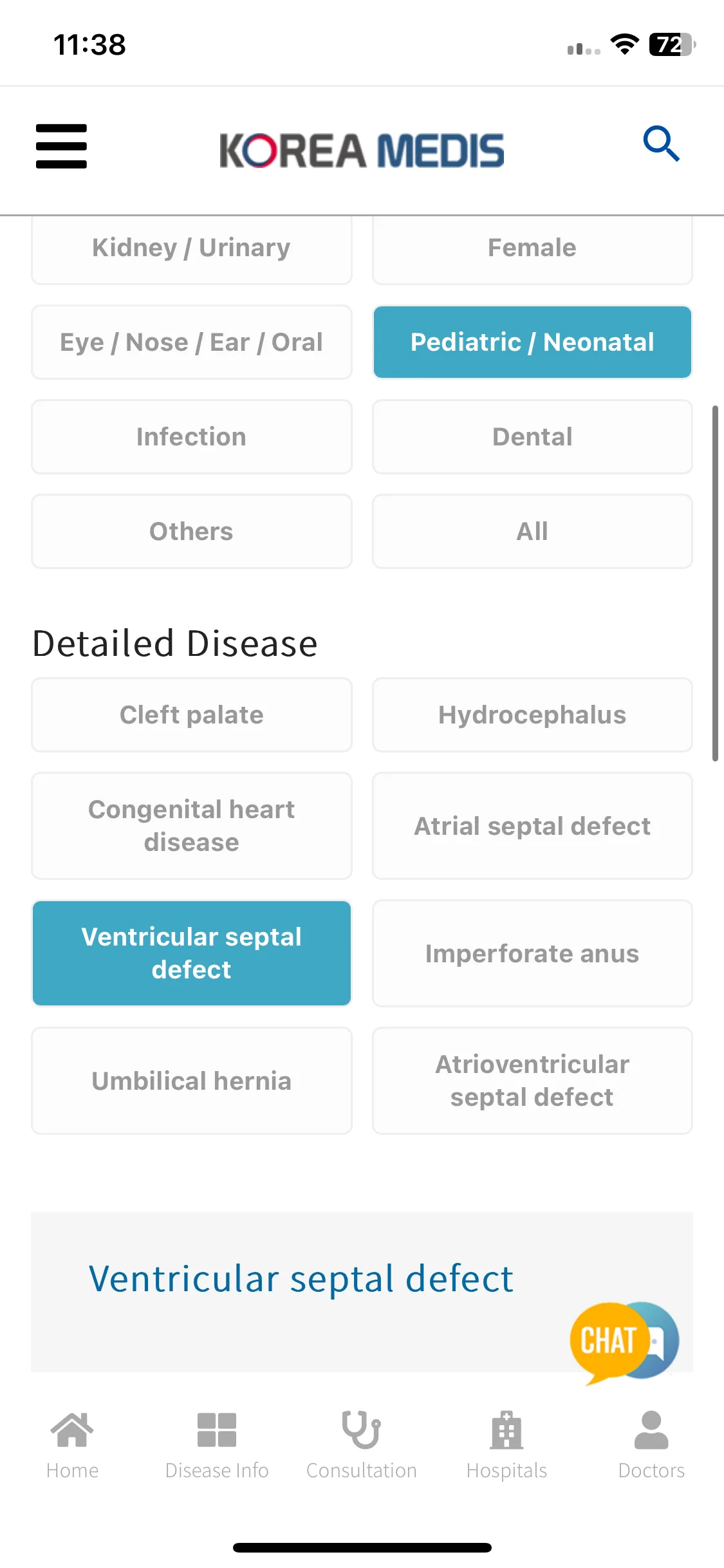 11:38

72

KOREA MEDIS

Kidney / Urinary

Female

Eye / Nose / Ear / Oral

Pediatric / Neonatal

Infection

Dental

Others

All

Detailed Disease

Cleft palate

Hydrocephalus

Congenital heart disease

Atrial septal defect

Ventricular septal defect

Imperforate anus

Umbilical hernia

Atrioventricular septal defect

Ventricular septal defect

CHAT

Home

Disease Info

Consultation

Hospitals

Doctors